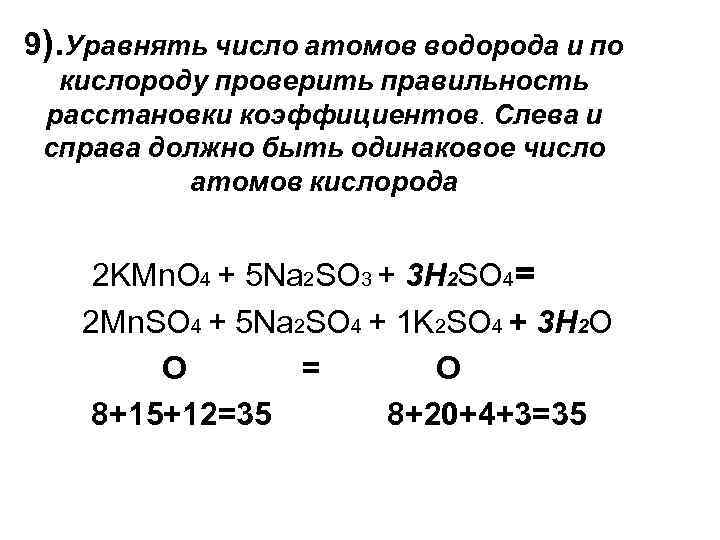 9).Уравнять число атомов водорода и по кислороду проверить правильность расстановки коэффициентов. Слева и справа должно быть одинаковое число атомов кислорода

$2KMnO_4 + 5Na_2SO_3 + 3H_2SO_4 =$

$2MnSO_4 + 5Na_2SO_4 + 1K_2SO_4 + 3H_2O$

O = O

8+15+12=35 8+20+4+3=35